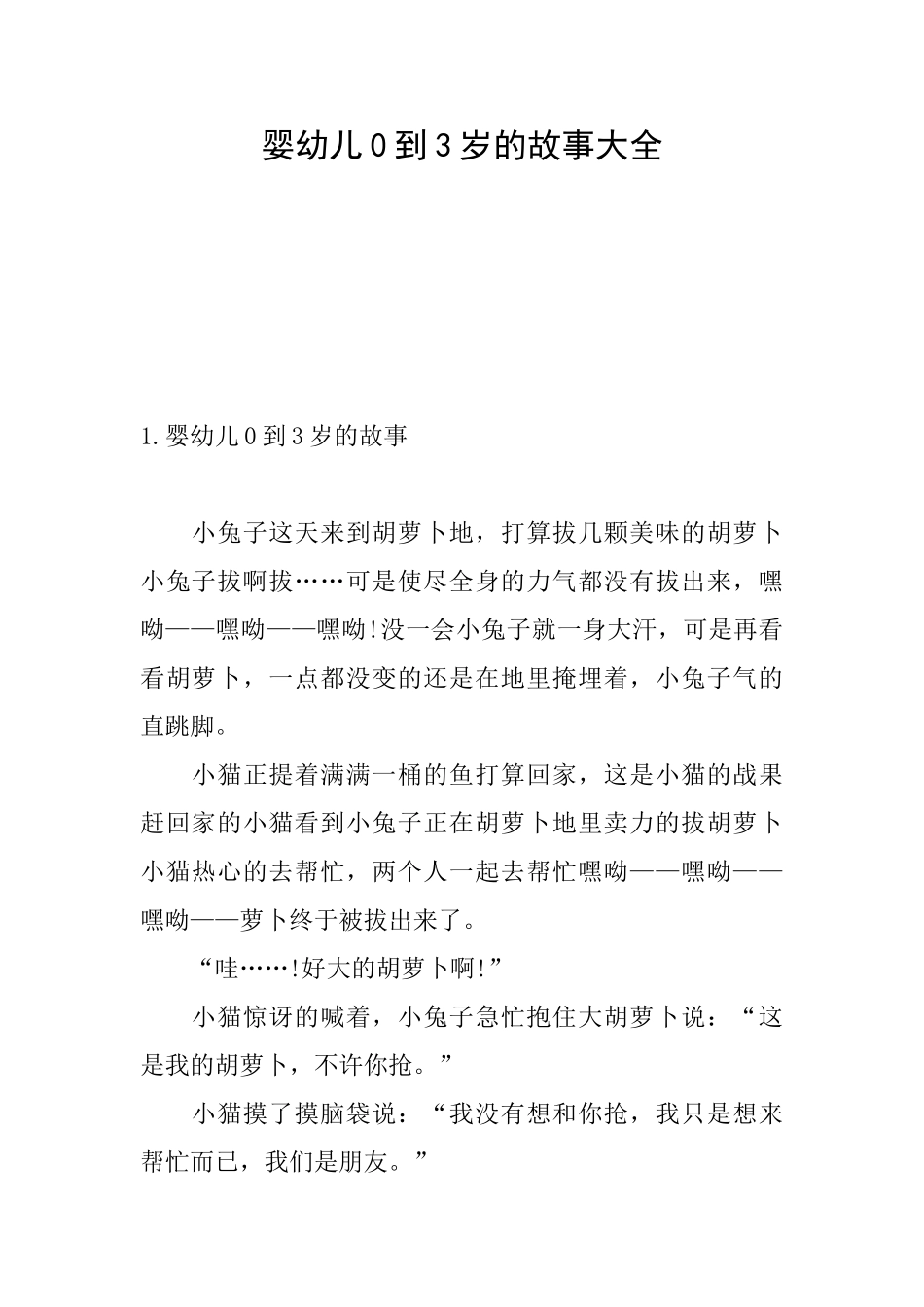 婴幼儿0到3岁的故事大全

1.婴幼儿0到3岁的故事

小兔子这天来到胡萝卜地，打算拔几颗美味的胡萝卜小兔子拔啊拔……可是使尽全身的力气都没有拔出来，嘿呦——嘿呦——嘿呦!没一会小兔子就一身大汗，可是再看看胡萝卜，一点都没变的还是在地里掩埋着，小兔子气的直跳脚。

小猫正提着满满一桶的鱼打算回家，这是小猫的战果赶回家的小猫看到小兔子正在胡萝卜地里卖力的拔胡萝卜小猫热心的去帮忙，两个人一起去帮忙嘿呦——嘿呦——嘿呦——萝卜终于被拔出来了。

“哇……!好大的胡萝卜啊!”

小猫惊讶的喊着，小兔子急忙抱住大胡萝卜说：“这是我的胡萝卜，不许你抢。”

小猫摸了摸脑袋说：“我没有想和你抢，我只是想来帮忙而已，我们是朋友。”